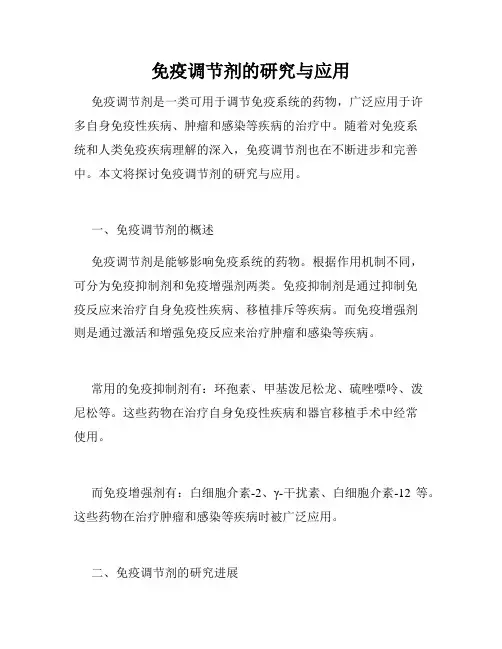 免疫调节剂的研究与应用

免疫调节剂是一类可用于调节免疫系统的药物，广泛应用于许多自身免疫性疾病、肿瘤和感染等疾病的治疗中。随着对免疫系统和人类免疫疾病理解的深入，免疫调节剂也在不断进步和完善中。本文将探讨免疫调节剂的研究与应用。

一、免疫调节剂的概述

免疫调节剂是能够影响免疫系统的药物。根据作用机制不同，可分为免疫抑制剂和免疫增强剂两类。免疫抑制剂是通过抑制免疫反应来治疗自身免疫性疾病、移植排斥等疾病。而免疫增强剂则是通过激活和增强免疫反应来治疗肿瘤和感染等疾病。

常用的免疫抑制剂有：环孢素、甲基泼尼松龙、硫唑嘌呤、泼尼松等。这些药物在治疗自身免疫性疾病和器官移植手术中经常使用。

而免疫增强剂有：白细胞介素-2、γ-干扰素、白细胞介素-12 等。这些药物在治疗肿瘤和感染等疾病时被广泛应用。

二、免疫调节剂的研究进展